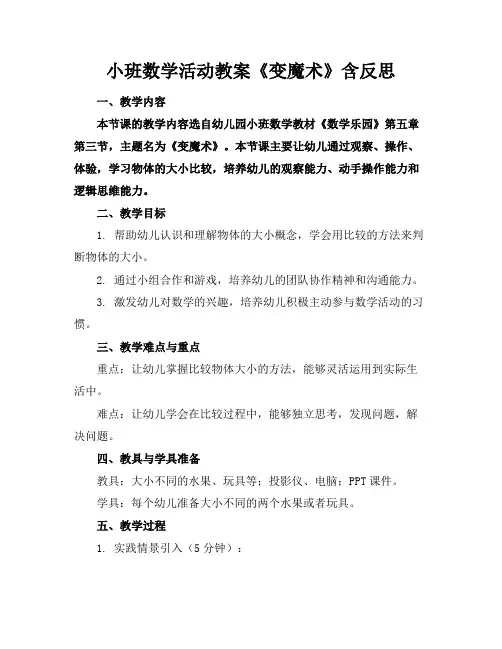 小班数学活动教案《变魔术》含反思

一、教学内容

本节课的教学内容选自幼儿园小班数学教材《数学乐园》第五章第三节，主题名为《变魔术》。本节课主要让幼儿通过观察、操作、体验，学习物体的大小比较，培养幼儿的观察能力、动手操作能力和逻辑思维能力。

二、教学目标

1. 帮助幼儿认识和理解物体的大小概念，学会用比较的方法来判断物体的大小。

2. 通过小组合作和游戏，培养幼儿的团队协作精神和沟通能力。

3. 激发幼儿对数学的兴趣，培养幼儿积极主动参与数学活动的习惯。

三、教学难点与重点

重点：让幼儿掌握比较物体大小的方法，能够灵活运用到实际生活中。

难点：让幼儿学会在比较过程中，能够独立思考，发现问题，解决问题。

四、教具与学具准备

教具：大小不同的水果、玩具等；投影仪、电脑；PPT课件。

学具：每个幼儿准备大小不同的两个水果或者玩具。

五、教学过程

1. 实践情景引入（5分钟）：